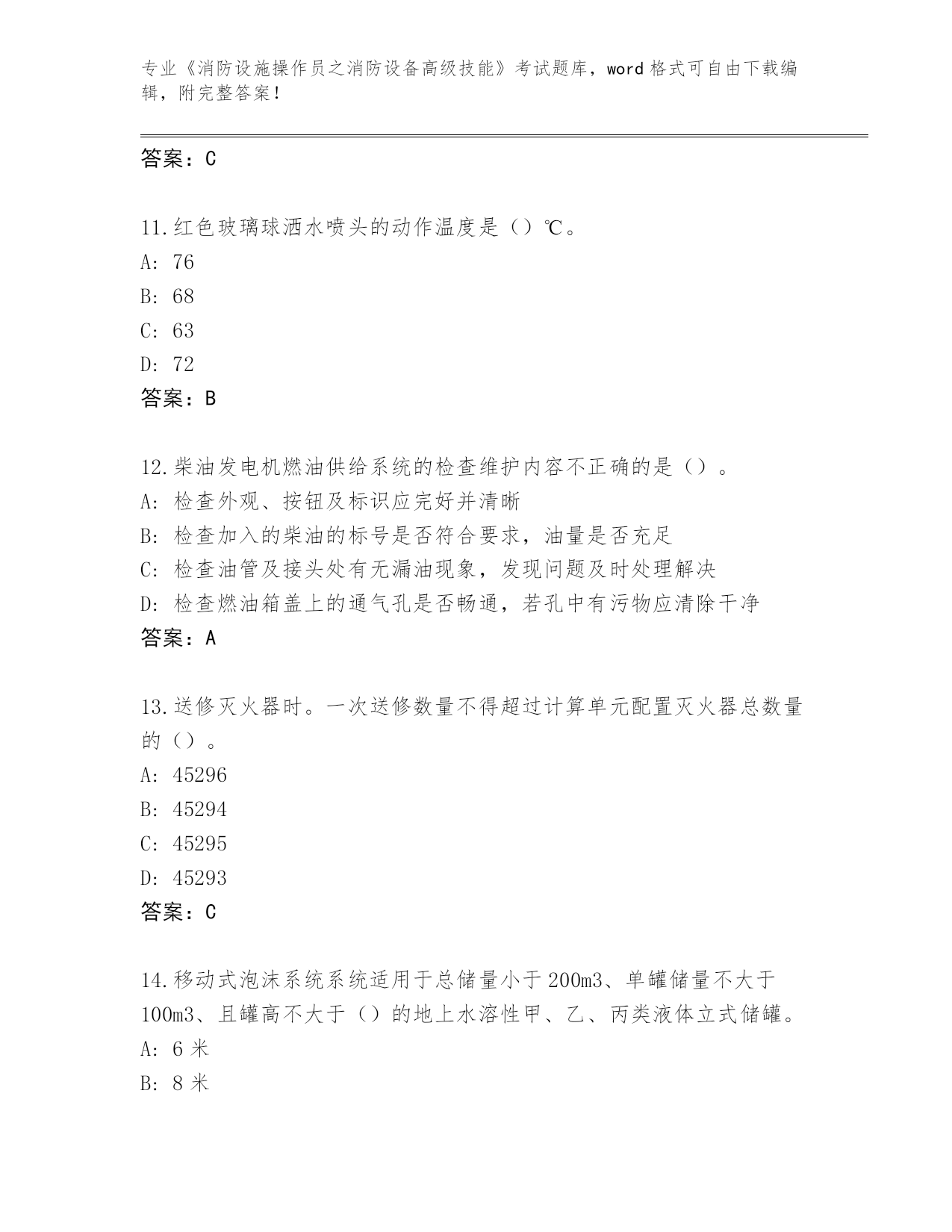 专业《消防设施操作员之消防设备高级技能》考试题库，word 格式可自由下载编辑，附完整答案！

答案：C

11.红色玻璃球洒水喷头的动作温度是（）℃。
A: 76
B: 68
C: 63
D: 72
答案：B

12.柴油发电机燃油供给系统的检查维护内容不正确的是（）。
A: 检查外观、按钮及标识应完好并清晰
B: 检查加入的柴油的标号是否符合要求，油量是否充足
C: 检查油管及接头处有无漏油现象，发现问题及时处理解决
D: 检查燃油箱盖上的通气孔是否畅通，若孔中有污物应清除干净
答案：A

13.送修灭火器时。一次送修数量不得超过计算单元配置灭火器总数量的（）。
A: 45296
B: 45294
C: 45295
D: 45293
答案：C

14.移动式泡沫系统系统适用于总储量小于 200m3、单罐储量不大于 100m3、且罐高不大于（）的地上水溶性甲、乙、丙类液体立式储罐。
A: 6 米
B: 8 米